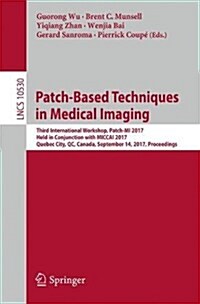 Guorong Wu · Brent C. Munsell
Yiqiang Zhan · Wenjia Bai
Gerard Sanroma · Pierrick Coupé (Eds.)

LNCS 10530

Patch-Based Techniques in Medical Imaging

Third International Workshop, Patch-MI 2017
Held in Conjunction with MICCAI 2017
Quebec City, QC, Canada, September 14, 2017, Proceedings

Springer